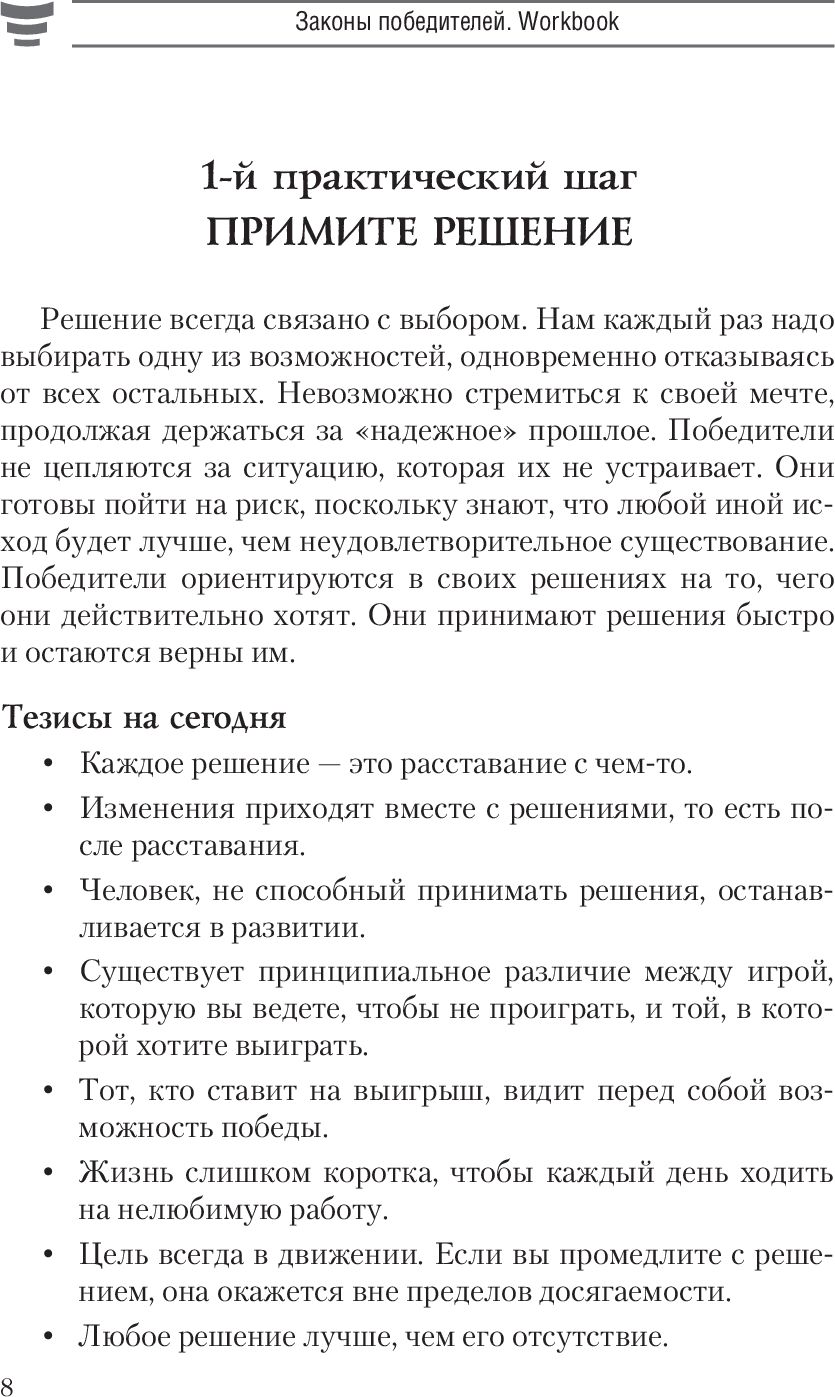 Законы победителей. Workbook

1-й практический шаг
ПРИМИТЕ РЕШЕНИЕ

Решение всегда связано с выбором. Нам каждый раз надо выбирать одну из возможностей, одновременно отказываясь от всех остальных. Невозможно стремиться к своей мечте, продолжая держаться за «надежное» прошлое. Победители не цепляются за ситуацию, которая их не устраивает. Они готовы пойти на риск, поскольку знают, что любой иной исход будет лучше, чем неудовлетворительное существование. Победители ориентируются в своих решениях на то, чего они действительно хотят. Они принимают решения быстро и остаются верны им.

Тезисы на сегодня

• Каждое решение — это расставание с чем-то.
• Изменения приходят вместе с решениями, то есть после расставания.
• Человек, не способный принимать решения, останавливается в развитии.
• Существует принципиальное различие между игрой, которую вы ведете, чтобы не проиграть, и той, в которой хотите выиграть.
• Тот, кто ставит на выигрыш, видит перед собой возможность победы.
• Жизнь слишком коротка, чтобы каждый день ходить на нелюбимую работу.
• Цель всегда в движении. Если вы промедлите с решением, она окажется вне пределов досягаемости.
• Любое решение лучше, чем его отсутствие.

8